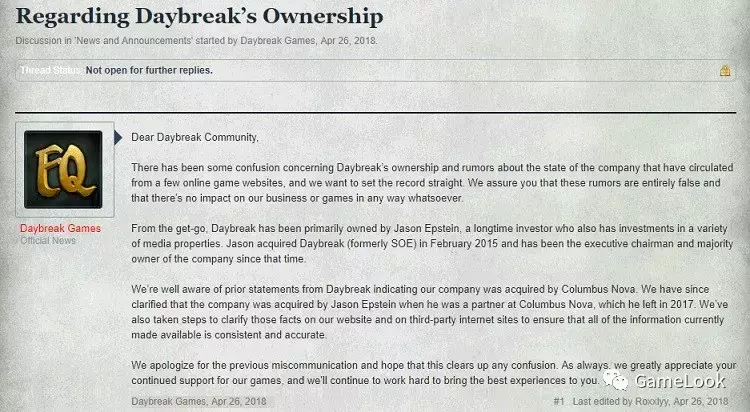 Regarding Daybreak's Ownership

Discussion in 'News and Announcements' started by Daybreak Games, Apr 26, 2018.

Thread Status: Not open for further replies.

EQ

Daybreak Games
Official News

Dear Daybreak Community,

There has been some confusion concerning Daybreak's ownership and rumors about the state of the company that have circulated from a few online game websites, and we want to set the record straight. We assure you that these rumors are entirely false and that there's no impact on our business or games in any way whatsoever.

From the get-go, Daybreak has been primarily owned by Jason Epstein, a longtime investor who also has investments in a variety of media properties. Jason acquired Daybreak (formerly SOE) in February 2015 and has been the executive chairman and majority owner of the company since that time.

We're well aware of prior statements from Daybreak indicating our company was acquired by Columbus Nova. We have since clarified that the company was acquired by Jason Epstein when he was a partner at Columbus Nova, which he left in 2017. We've also taken steps to clarify those facts on our website and on third-party internet sites to ensure that all of the information currently made available is consistent and accurate.

We apologize for the previous miscommunication and hope that this clears up any confusion. As always, we greatly appreciate your continued support for our games, and we'll continue to work hard to bring the best experiences to you.

GameLook

Daybreak Games, Apr 26, 2018

#1 Last edited by Roxxlyy, Apr 26, 2018